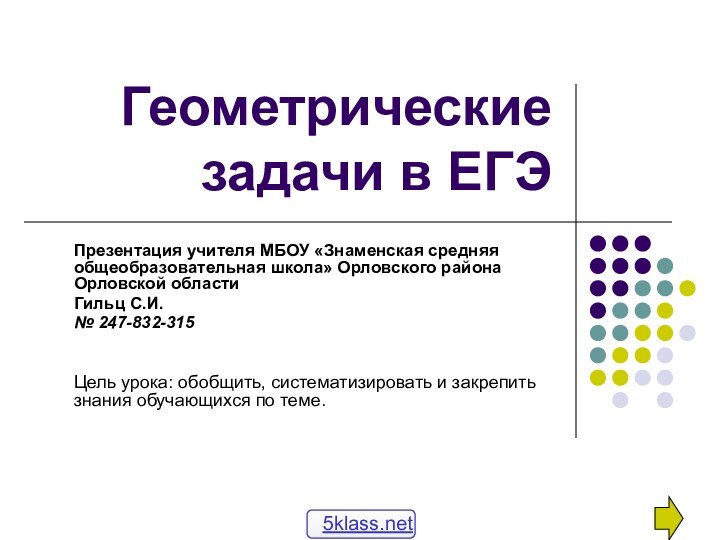 Геометрические задачи в ЕГЭ

Презентация учителя МБОУ «Знаменская средняя общеобразовательная школа» Орловского района Орловской области
Гильц С.И.
№ 247-832-315

Цель урока: обобщить, систематизировать и закрепить знания обучающихся по теме.

5klass.net